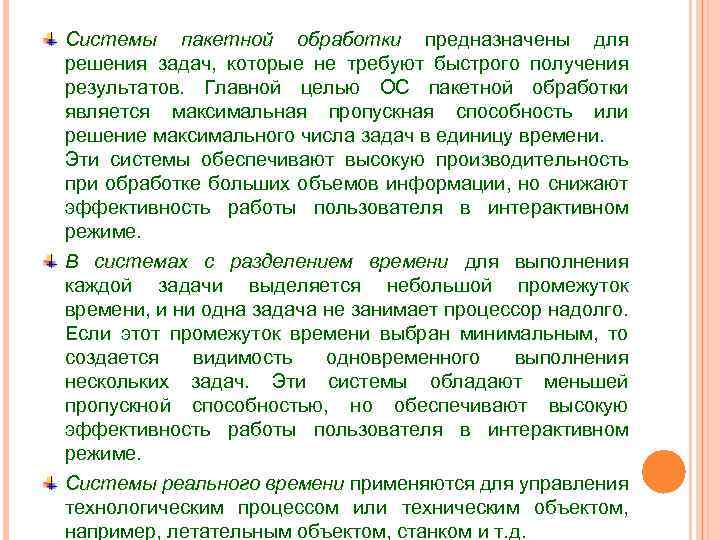 Системы пакетной обработки предназначены для решения задач, которые не требуют быстрого получения результатов. Главной целью ОС пакетной обработки является максимальная пропускная способность или решение максимального числа задач в единицу времени.
Эти системы обеспечивают высокую производительность при обработке больших объемов информации, но снижают эффективность работы пользователя в интерактивном режиме.

В системах с разделением времени для выполнения каждой задачи выделяется небольшой промежуток времени, и ни одна задача не занимает процессор надолго. Если этот промежуток времени выбран минимальным, то создается видимость одновременного выполнения нескольких задач. Эти системы обладают меньшей пропускной способностью, но обеспечивают высокую эффективность работы пользователя в интерактивном режиме.

Системы реального времени применяются для управления технологическим процессом или техническим объектом, например, летательным объектом, станком и т.д.